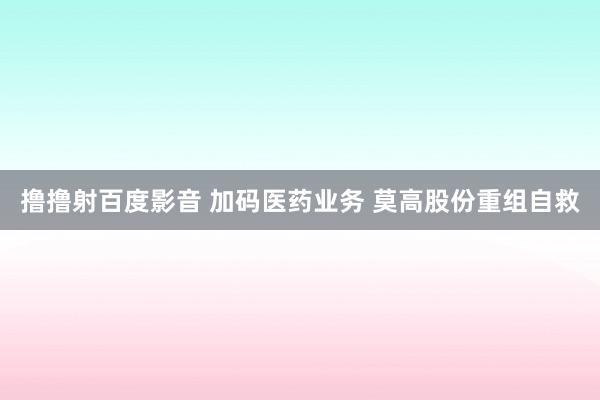 撸撸射百度影音 加码医药业务 莫高股份重组自救